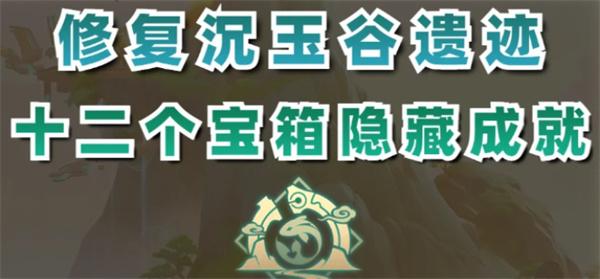 修复沉玉谷遗迹
十二个宝箱隐藏成就